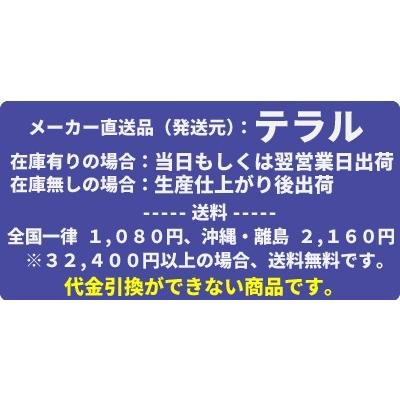 メーカー直送品（発送元）：テラル
在庫有りの場合：当日もしくは翌営業日出荷
在庫無しの場合：生産仕上がり後出荷
----- 送料 -----
全国一律 1,080円、沖縄・離島 2,160円
※32,400円以上の場合、送料無料です。
代金引換ができない商品です。